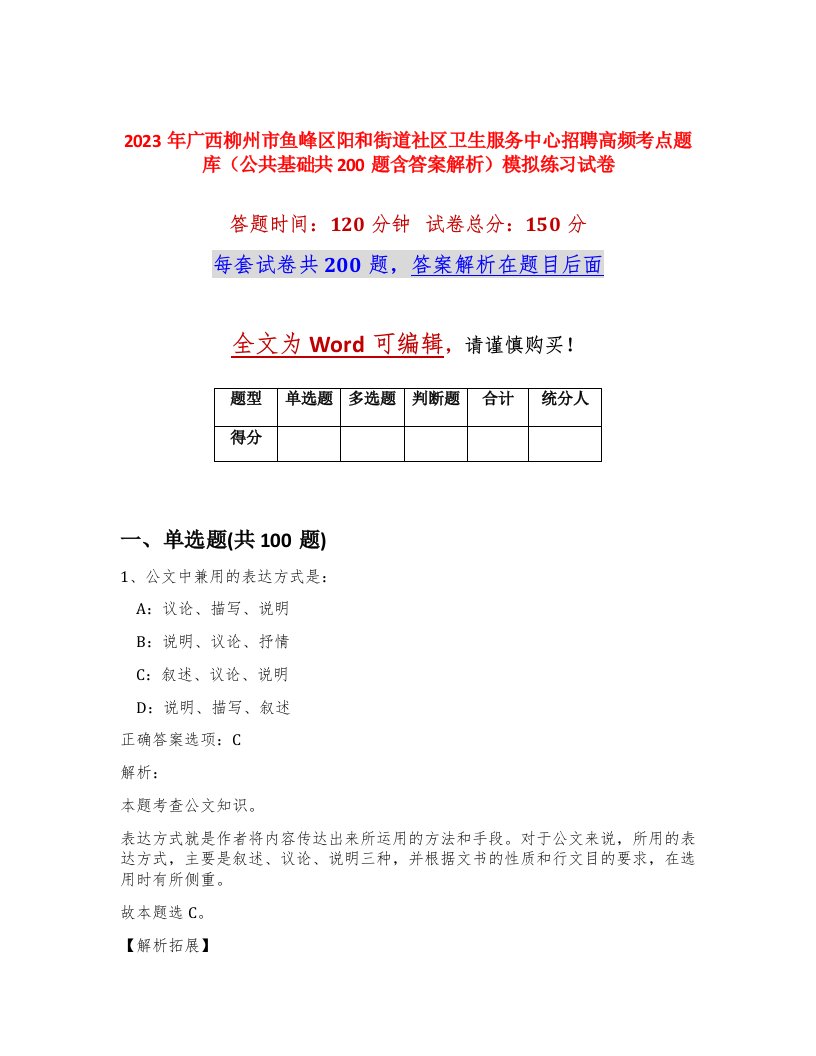 2023 年广西柳州市鱼峰区阳和街道社区卫生服务中心招聘高频考点题库（公共基础共 200 题含答案解析）模拟练习试卷

答题时间：120 分钟　试卷总分：150 分

每套试卷共 200 题，答案解析在题目后面

全文为 Word 可编辑，请谨慎购买！

| 题型 | 单选题 | 多选题 | 判断题 | 合计 | 统分人 |
|---|---|---|---|---|---|
| 得分 | | | | | |

一、单选题(共 100 题)

1、公文中兼用的表达方式是：

A：议论、描写、说明

B：说明、议论、抒情

C：叙述、议论、说明

D：说明、描写、叙述

正确答案选项：C

解析：

本题考查公文知识。

表达方式就是作者将内容传达出来所运用的方法和手段。对于公文来说，所用的表达方式，主要是叙述、议论、说明三种，并根据文书的性质和行文目的要求，在选用时有所侧重。

故本题选 C。

【解析拓展】